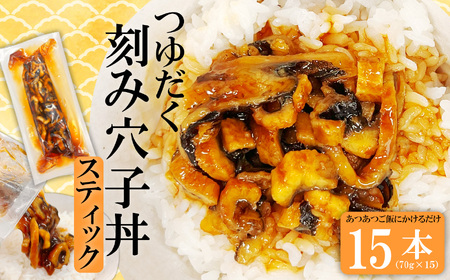 つゆだく
刻み穴子丼
スティック

あつあつご飯にかけるだけ
15本
(70g×15)